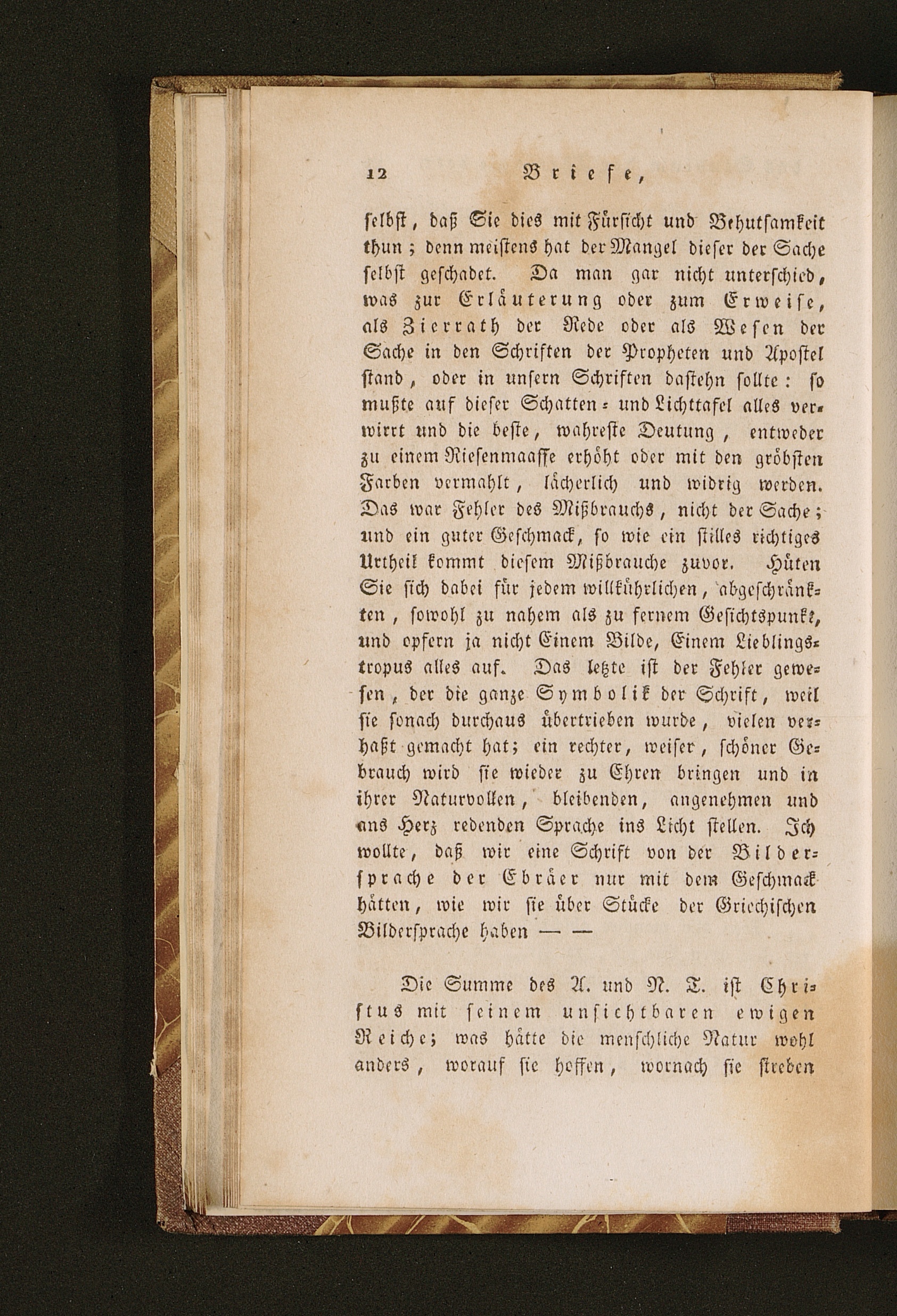 12 Briefe,

selbst, daß Sie dies mit Fürsicht und Behutsamkeit thun; denn meistens hat der Mangel dieser der Sache selbst geschadet. Da man gar nicht unterschied, was zur Erläuterung oder zum Erweise, als Zierrath der Rede oder als Wesen der Sache in den Schriften der Propheten und Apostel stand, oder in unsern Schriften dastehn sollte: so mußte auf dieser Schatten- und Lichttafel alles verwirrt und die beste, wahreste Deutung, entweder zu einem Riesenmaasse erhöht oder mit den gröbsten Farben vermahlt, lächerlich und widrig werden. Das war Fehler des Mißbrauchs, nicht der Sache; und ein guter Geschmack, so wie ein stilles richtiges Urtheil kommt diesem Mißbrauche zuvor. Hüten Sie sich dabei für jedem willkührlichen, abgeschränkten, sowohl zu nahem als zu fernem Gesichtspunkt, und opfern ja nicht Einem Bilde, Einem Lieblingstropus alles auf. Das letzte ist der Fehler gewesen, der die ganze Symbolik der Schrift, weil sie sonach durchaus übertrieben wurde, vielen verhaßt gemacht hat; ein rechter, weiser, schöner Gebrauch wird sie wieder zu Ehren bringen und in ihrer Naturvollen, bleibenden, angenehmen und ans Herz redenden Sprache ins Licht stellen. Ich wollte, daß wir eine Schrift von der Bildersprache der Ebräer nur mit dem Geschmack hätten, wie wir sie über Stücke der Griechischen Bildersprache haben — —

Die Summe des A. und N. T. ist Christus mit seinem unsichtbaren ewigen Reiche; was hätte die menschliche Natur wohl anders, worauf sie hoffen, wornach sie streben